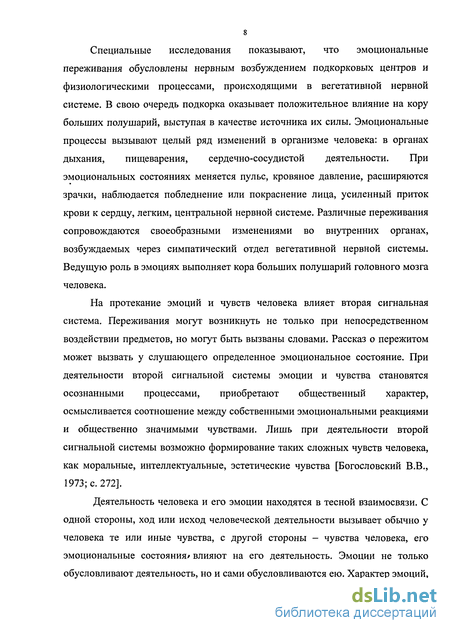 8

Специальные исследования показывают, что эмоциональные переживания обусловлены нервным возбуждением подкорковых центров и физиологическими процессами, происходящими в вегетативной нервной системе. В свою очередь подкорка оказывает положительное влияние на кору больших полушарий, выступая в качестве источника их силы. Эмоциональные процессы вызывают целый ряд изменений в организме человека: в органах дыхания, пищеварения, сердечно-сосудистой деятельности. При эмоциональных состояниях меняется пульс, кровяное давление, расширяются зрачки, наблюдается побледнение или покраснение лица, усиленный приток крови к сердцу, легким, центральной нервной системе. Различные переживания сопровождаются своеобразными изменениями во внутренних органах, возбуждаемых через симпатический отдел вегетативной нервной системы. Ведущую роль в эмоциях выполняет кора больших полушарий головного мозга человека.

На протекание эмоций и чувств человека влияет вторая сигнальная система. Переживания могут возникнуть не только при непосредственном воздействии предметов, но могут быть вызваны словами. Рассказ о пережитом может вызвать у слушающего определенное эмоциональное состояние. При деятельности второй сигнальной системы эмоции и чувства становятся осознанными процессами, приобретают общественный характер, осмысливается соотношение между собственными эмоциональными реакциями и общественно значимыми чувствами. Лишь при деятельности второй сигнальной системы возможно формирование таких сложных чувств человека, как моральные, интеллектуальные, эстетические чувства [Богословский В.В., 1973; с. 272].

Деятельность человека и его эмоции находятся в тесной взаимосвязи. С одной стороны, ход или исход человеческой деятельности вызывает обычно у человека те или иные чувства, с другой стороны – чувства человека, его эмоциональные состояния влияют на его деятельность. Эмоции не только обусловливают деятельность, но и сами обусловливаются ею. Характер эмоций,

dsLib.net
библиотека диссертаций